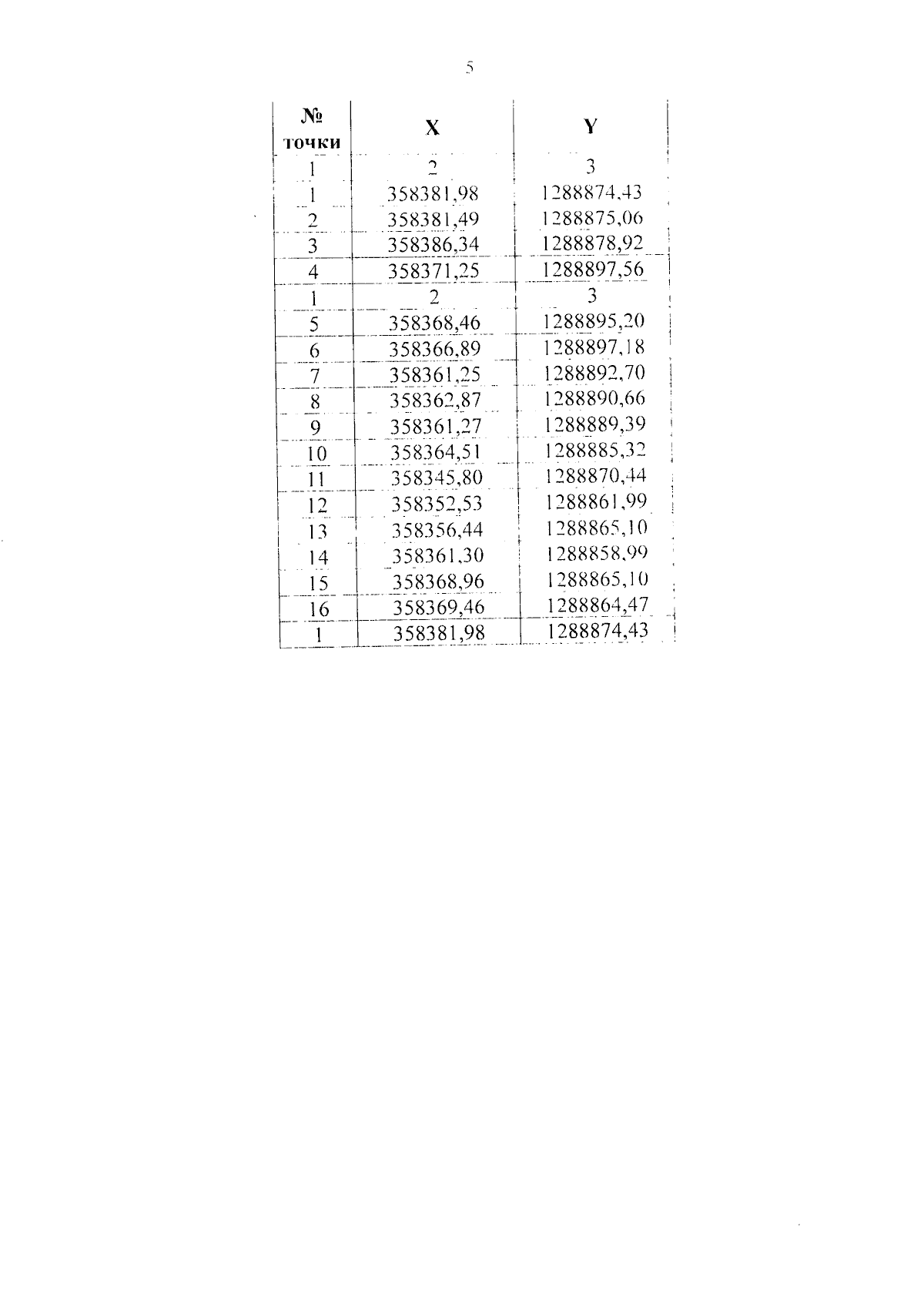 5

| № точки | X | Y |
|---|---|---|
| 1 | 2 | 3 |
| 1 | 358381,98 | 1288874,43 |
| 2 | 358381,49 | 1288875,06 |
| 3 | 358386,34 | 1288878,92 |
| 4 | 358371,25 | 1288897,56 |
| 1 | 2 | 3 |
| 5 | 358368,46 | 1288895,20 |
| 6 | 358366,89 | 1288897,18 |
| 7 | 358361,25 | 1288892,70 |
| 8 | 358362,87 | 1288890,66 |
| 9 | 358361,27 | 1288889,39 |
| 10 | 358364,51 | 1288885,32 |
| 11 | 358345,80 | 1288870,44 |
| 12 | 358352,53 | 1288861,99 |
| 13 | 358356,44 | 1288865,10 |
| 14 | 358361,30 | 1288858,99 |
| 15 | 358368,96 | 1288865,10 |
| 16 | 358369,46 | 1288864,47 |
| 1 | 358381,98 | 1288874,43 |